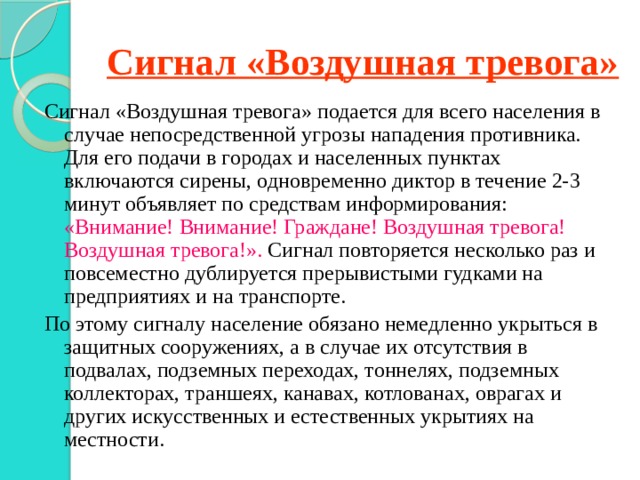 Сигнал «Воздушная тревога»

Сигнал «Воздушная тревога» подается для всего населения в случае непосредственной угрозы нападения противника. Для его подачи в городах и населенных пунктах включаются сирены, одновременно диктор в течение 2-3 минут объявляет по средствам информирования: «Внимание! Внимание! Граждане! Воздушная тревога! Воздушная тревога!». Сигнал повторяется несколько раз и повсеместно дублируется прерывистыми гудками на предприятиях и на транспорте.

По этому сигналу население обязано немедленно укрыться в защитных сооружениях, а в случае их отсутствия в подвалах, подземных переходах, тоннелях, подземных коллекторах, траншеях, канавах, котлованах, оврагах и других искусственных и естественных укрытиях на местности.